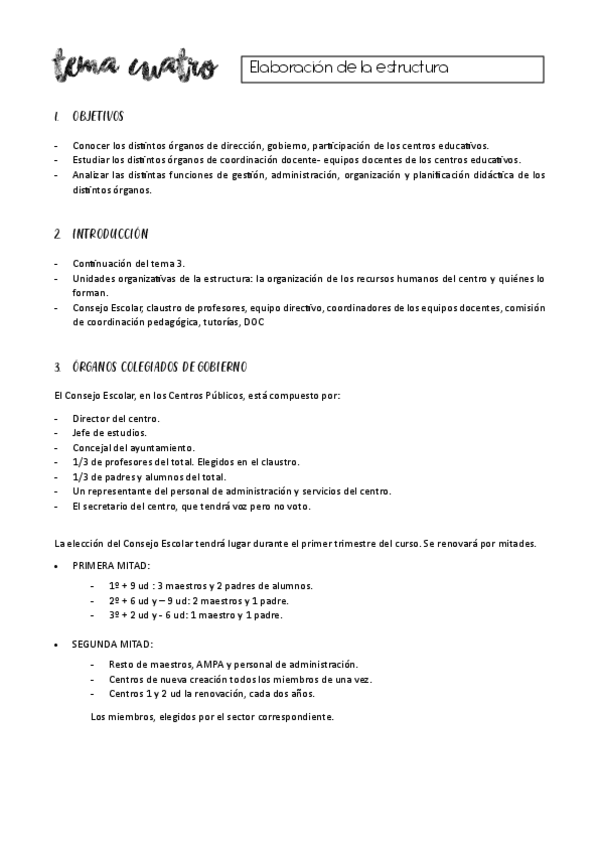 tema cuatro

Elaboración de la estructura

1. OBJETIVOS

- Conocer los distintos órganos de dirección, gobierno, participación de los centros educativos.
- Estudiar los distintos órganos de coordinación docente- equipos docentes de los centros educativos.
- Analizar las distintas funciones de gestión, administración, organización y planificación didáctica de los distintos órganos.

2. INTRODUCCIÓN

- Continuación del tema 3.
- Unidades organizativas de la estructura: la organización de los recursos humanos del centro y quiénes lo forman.
- Consejo Escolar, claustro de profesores, equipo directivo, coordinadores de los equipos docentes, comisión de coordinación pedagógica, tutorías, DOC

3. ÓRGANOS COLEGIADOS DE GOBIERNO

El Consejo Escolar, en los Centros Públicos, está compuesto por:

- Director del centro.
- Jefe de estudios.
- Concejal del ayuntamiento.
- 1/3 de profesores del total. Elegidos en el claustro.
- 1/3 de padres y alumnos del total.
- Un representante del personal de administración y servicios del centro.
- El secretario del centro, que tendrá voz pero no voto.

La elección del Consejo Escolar tendrá lugar durante el primer trimestre del curso. Se renovará por mitades.

• PRIMERA MITAD:
  - 1º + 9 ud : 3 maestros y 2 padres de alumnos.
  - 2º + 6 ud y – 9 ud: 2 maestros y 1 padre.
  - 3º + 2 ud y - 6 ud: 1 maestro y 1 padre.

• SEGUNDA MITAD:
  - Resto de maestros, AMPA y personal de administración.
  - Centros de nueva creación todos los miembros de una vez.
  - Centros 1 y 2 ud la renovación, cada dos años.

Los miembros, elegidos por el sector correspondiente.